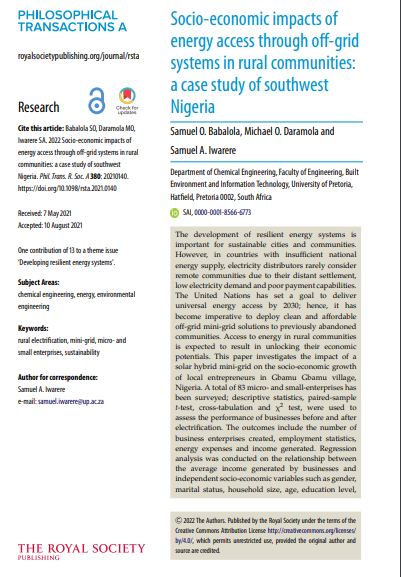 PHILOSOPHICAL TRANSACTIONS A

royalsocietypublishing.org/journal/rsta

Research

Check for updates

Cite this article: Babalola SO, Daramola MO, Iwarere SA. 2022 Socio-economic impacts of energy access through off-grid systems in rural communities: a case study of southwest Nigeria. Phil. Trans. R. Soc. A 380: 20210140. https://doi.org/10.1098/rsta.2021.0140

Received: 7 May 2021
Accepted: 10 August 2021

One contribution of 13 to a theme issue 'Developing resilient energy systems'.

Subject Areas:
chemical engineering, energy, environmental engineering

Keywords:
rural electrification, mini-grid, micro- and small enterprises, sustainability

Author for correspondence:
Samuel A. Iwarere
e-mail: samuel.iwarere@up.ac.za

THE ROYAL SOCIETY
PUBLISHING

Socio-economic impacts of energy access through off-grid systems in rural communities: a case study of southwest Nigeria

Samuel O. Babalola, Michael O. Daramola and Samuel A. Iwarere

Department of Chemical Engineering, Faculty of Engineering, Built Environment and Information Technology, University of Pretoria, Hatfield, Pretoria 0002, South Africa

SAI, 0000-0001-8566-6773

The development of resilient energy systems is important for sustainable cities and communities. However, in countries with insufficient national energy supply, electricity distributors rarely consider remote communities due to their distant settlement, low electricity demand and poor payment capabilities. The United Nations has set a goal to deliver universal energy access by 2030; hence, it has become imperative to deploy clean and affordable off-grid mini-grid solutions to previously abandoned communities. Access to energy in rural communities is expected to result in unlocking their economic potentials. This paper investigates the impact of a solar hybrid mini-grid on the socio-economic growth of local entrepreneurs in Gbamu Gbamu village, Nigeria. A total of 83 micro- and small-enterprises has been surveyed; descriptive statistics, paired-sample $t$-test, cross-tabulation and $\chi^2$ test, were used to assess the performance of businesses before and after electrification. The outcomes include the number of business enterprises created, employment statistics, energy expenses and income generated. Regression analysis was conducted on the relationship between the average income generated by businesses and independent socio-economic variables such as gender, marital status, household size, age, education level,

© 2022 The Authors. Published by the Royal Society under the terms of the Creative Commons Attribution License http://creativecommons.org/licenses/by/4.0/, which permits unrestricted use, provided the original author and source are credited.